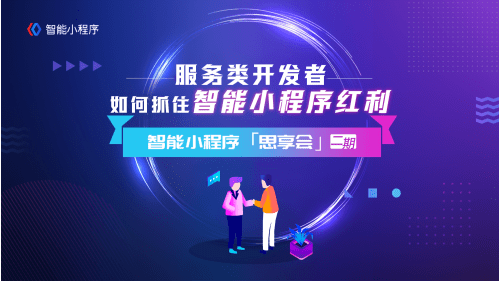 智能小程序

服务类开发者
如何抓住智能小程序红利

智能小程序「思享会」二期